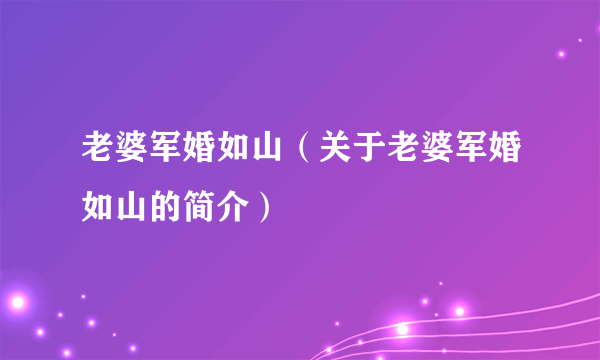 老婆军婚如山（关于老婆军婚如山的简介）